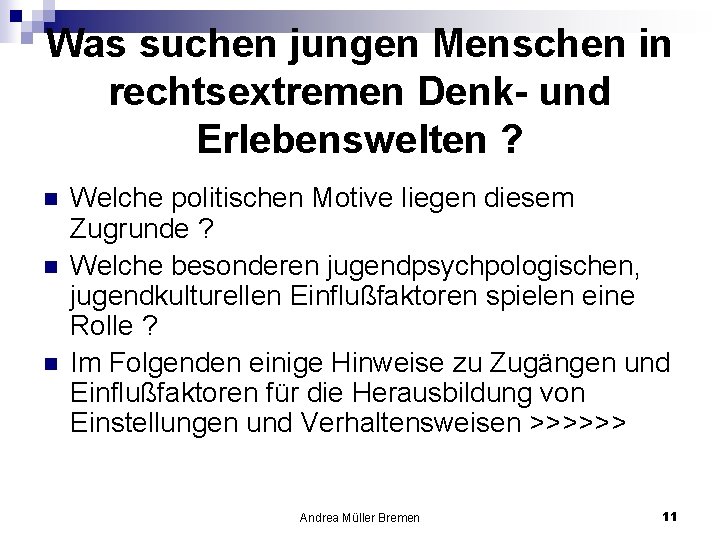 Was suchen jungen Menschen in rechtsextremen Denk- und Erlebenswelten ?

• Welche politischen Motive liegen diesem Zugrunde ?
• Welche besonderen jugendpsychpologischen, jugendkulturellen Einflußfaktoren spielen eine Rolle ?
• Im Folgenden einige Hinweise zu Zugängen und Einflußfaktoren für die Herausbildung von Einstellungen und Verhaltensweisen >>>>>>

Andrea Müller Bremen

11